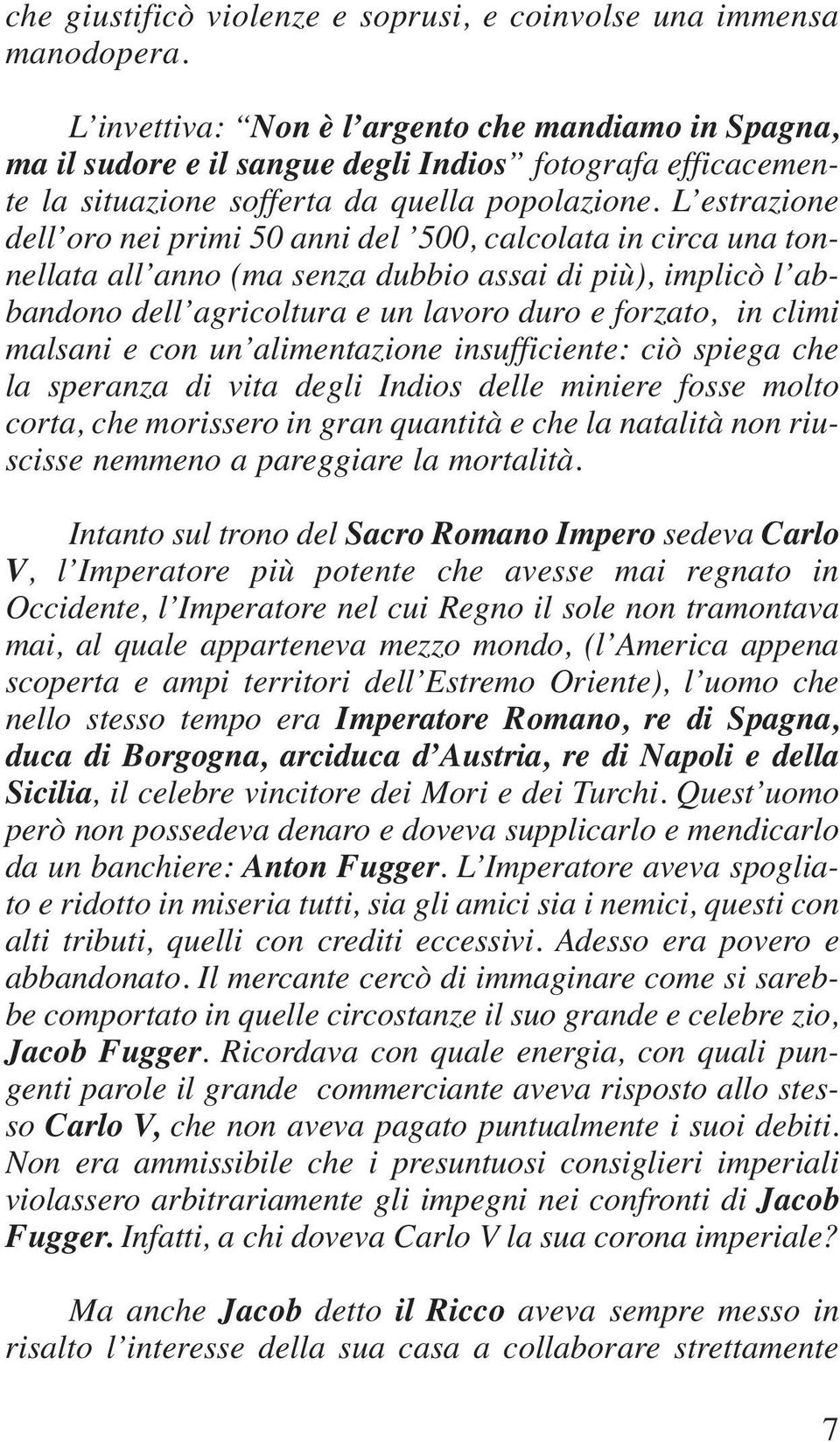 che giustificò violenze e soprusi, e coinvolse una immensa manodopera.

L'invettiva: "Non è l'argento che mandiamo in Spagna, ma il sudore e il sangue degli Indios" fotografa efficacemente la situazione sofferta da quella popolazione. L'estrazione dell'oro nei primi 50 anni del '500, calcolata in circa una tonnellata all'anno (ma senza dubbio assai di più), implicò l'abbandono dell'agricoltura e un lavoro duro e forzato, in climi malsani e con un'alimentazione insufficiente: ciò spiega che la speranza di vita degli Indios delle miniere fosse molto corta, che morissero in gran quantità e che la natalità non riuscisse nemmeno a pareggiare la mortalità.

Intanto sul trono del Sacro Romano Impero sedeva Carlo V, l'Imperatore più potente che avesse mai regnato in Occidente, l'Imperatore nel cui Regno il sole non tramontava mai, al quale apparteneva mezzo mondo, (l'America appena scoperta e ampi territori dell'Estremo Oriente), l'uomo che nello stesso tempo era Imperatore Romano, re di Spagna, duca di Borgogna, arciduca d'Austria, re di Napoli e della Sicilia, il celebre vincitore dei Mori e dei Turchi. Quest'uomo però non possedeva denaro e doveva supplicarlo e mendicarlo da un banchiere: Anton Fugger. L'Imperatore aveva spogliato e ridotto in miseria tutti, sia gli amici sia i nemici, questi con alti tributi, quelli con crediti eccessivi. Adesso era povero e abbandonato. Il mercante cercò di immaginare come si sarebbe comportato in quelle circostanze il suo grande e celebre zio, Jacob Fugger. Ricordava con quale energia, con quali pungenti parole il grande commerciante aveva risposto allo stesso Carlo V, che non aveva pagato puntualmente i suoi debiti. Non era ammissibile che i presuntuosi consiglieri imperiali violassero arbitrariamente gli impegni nei confronti di Jacob Fugger. Infatti, a chi doveva Carlo V la sua corona imperiale?

Ma anche Jacob detto il Ricco aveva sempre messo in risalto l'interesse della sua casa a collaborare strettamente

7